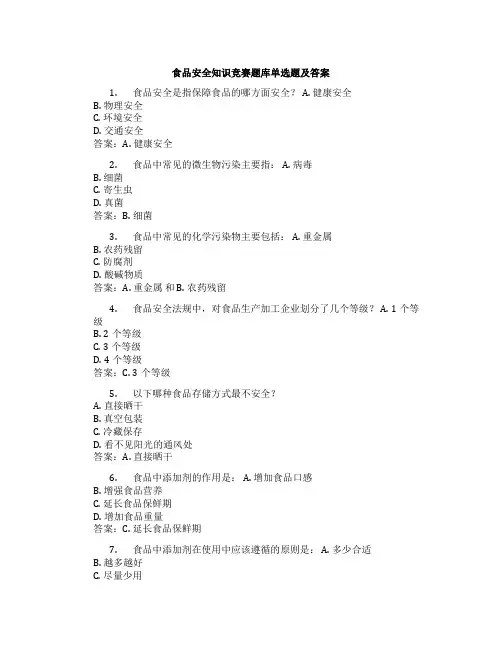 食品安全知识竞赛题库单选题及答案

1. 食品安全是指保障食品的哪方面安全？ A. 健康安全
B. 物理安全
C. 环境安全
D. 交通安全
答案：A. 健康安全

2. 食品中常见的微生物污染主要指： A. 病毒
B. 细菌
C. 寄生虫
D. 真菌
答案：B. 细菌

3. 食品中常见的化学污染物主要包括： A. 重金属
B. 农药残留
C. 防腐剂
D. 酸碱物质
答案：A. 重金属 和 B. 农药残留

4. 食品安全法规中，对食品生产加工企业划分了几个等级？ A. 1 个等级
B. 2 个等级
C. 3 个等级
D. 4 个等级
答案：C. 3 个等级

5. 以下哪种食品存储方式最不安全？
A. 直接晒干
B. 真空包装
C. 冷藏保存
D. 看不见阳光的通风处
答案：A. 直接晒干

6. 食品中添加剂的作用是： A. 增加食品口感
B. 增强食品营养
C. 延长食品保鲜期
D. 增加食品重量
答案：C. 延长食品保鲜期

7. 食品中添加剂在使用中应该遵循的原则是： A. 多少合适
B. 越多越好
C. 尽量少用